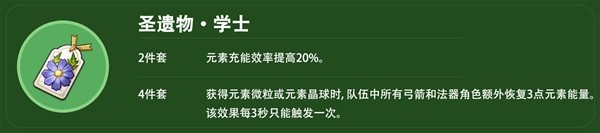 圣遗物・学士

2件套　元素充能效率提高20%。

4件套　获得元素微粒或元素晶球时, 队伍中所有弓箭和法器角色额外恢复3点元素能量。该效果每3秒只能触发一次。